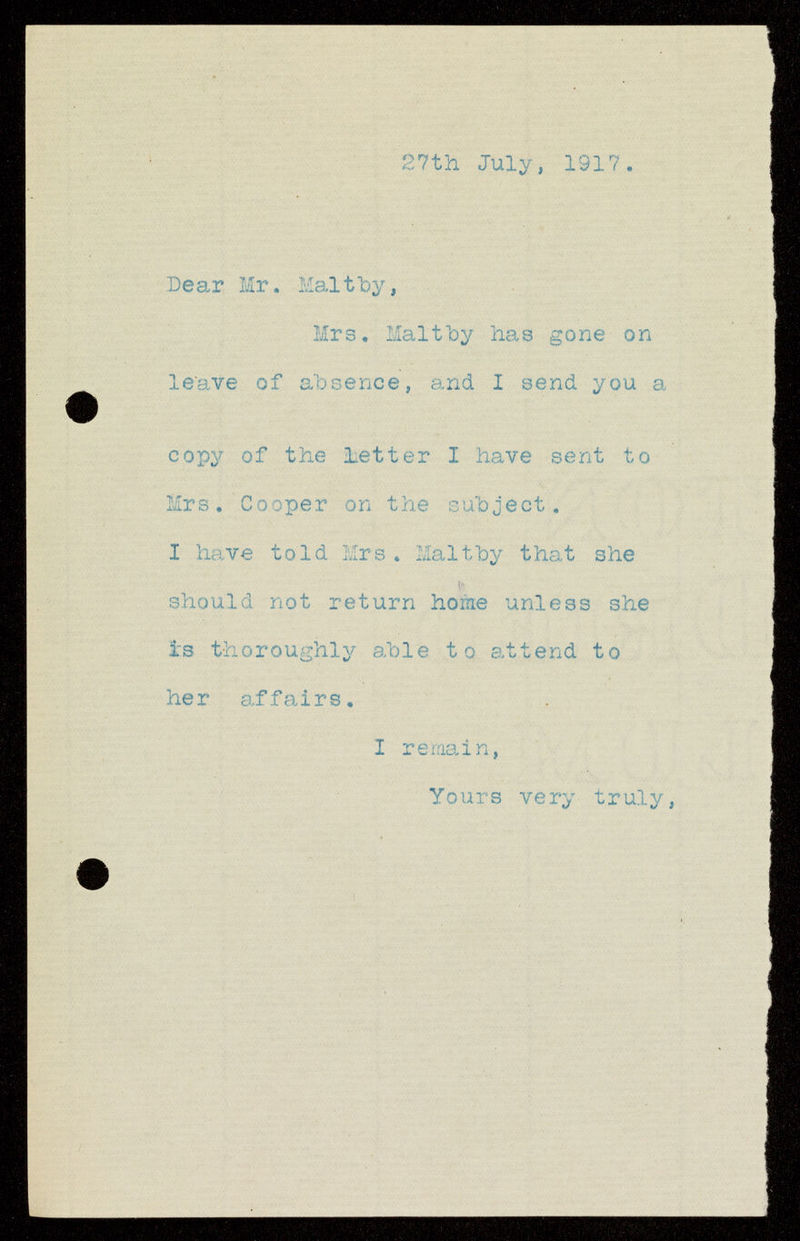 27th July, 1917.

Dear Mr. Maltby,

Mrs. Maltby has gone on leave of absence, and I send you a copy of the letter I have sent to Mrs. Cooper on the subject. I have told Mrs. Maltby that she should not return home unless she is thoroughly able to attend to her affairs.

I remain,

Yours very truly,